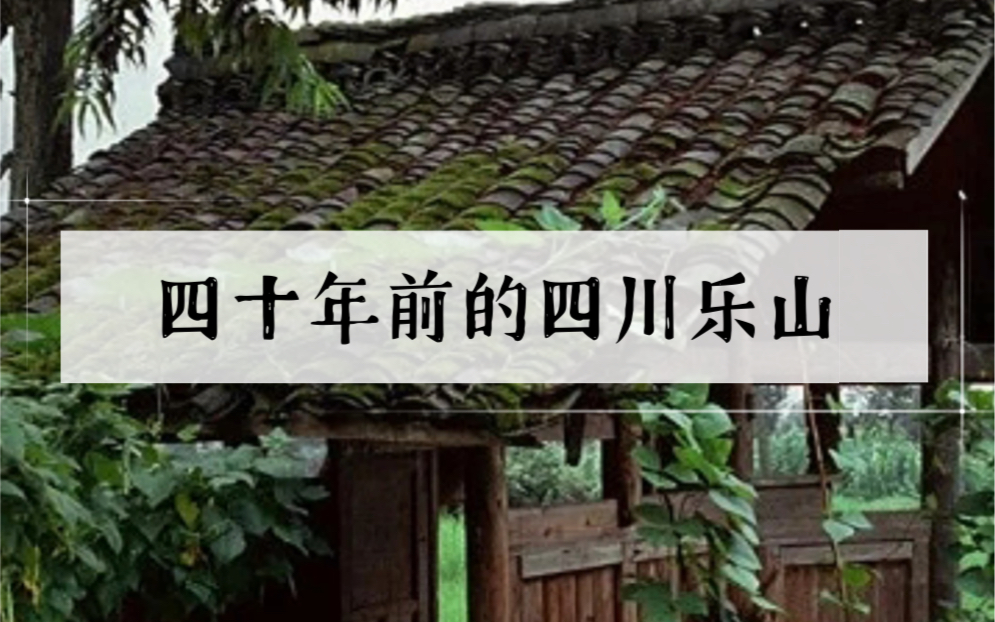 四十年前的四川乐山